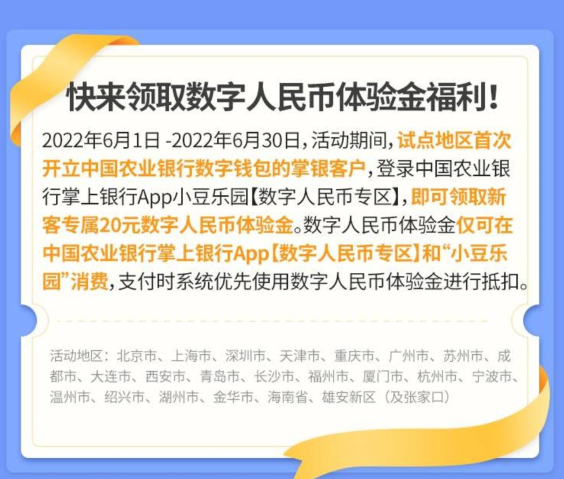 快来领取数字人民币体验金福利！

2022年6月1日 -2022年6月30日，活动期间，试点地区首次开立中国农业银行数字钱包的掌银客户，登录中国农业银行掌上银行App小豆乐园【数字人民币专区】，即可领取新客专属20元数字人民币体验金。数字人民币体验金仅可在中国农业银行掌上银行App【数字人民币专区】和“小豆乐园”消费，支付时系统优先使用数字人民币体验金进行抵扣。

活动地区：北京市、上海市、深圳市、天津市、重庆市、广州市、苏州市、成都市、大连市、西安市、青岛市、长沙市、福州市、厦门市、杭州市、宁波市、温州市、绍兴市、湖州市、金华市、海南省、雄安新区（及张家口）